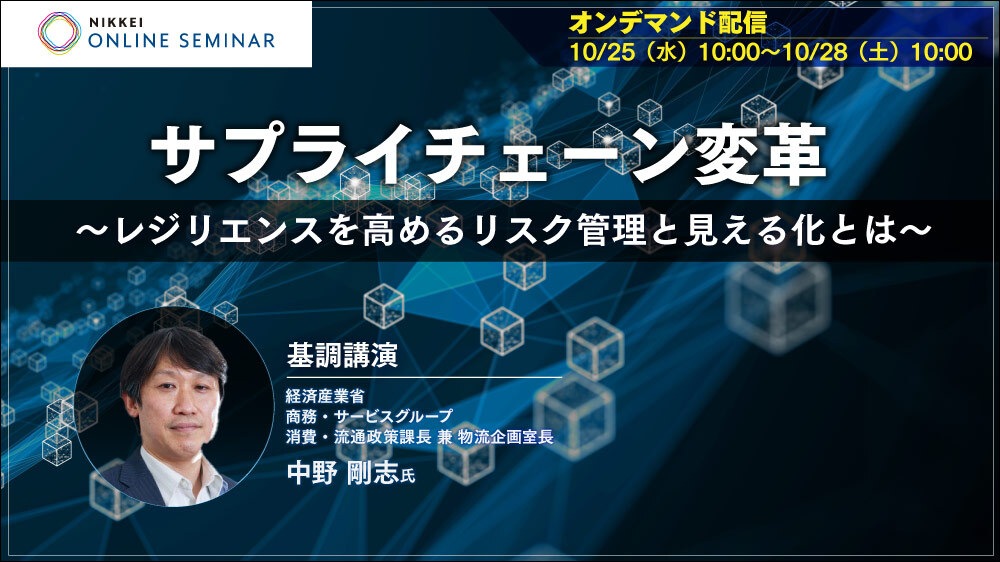 NIKKEI
ONLINE SEMINAR

オンデマンド配信
10/25（水）10:00〜10/28（土）10:00

サプライチェーン変革
〜レジリエンスを高めるリスク管理と見える化とは〜

基調講演

経済産業省
商務・サービスグループ
消費・流通政策課長 兼 物流企画室長
中野 剛志氏